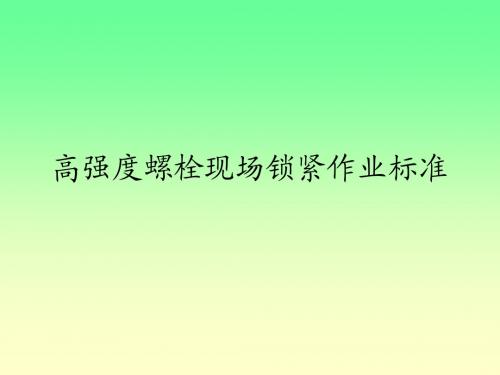 高强度螺栓现场锁紧作业标准